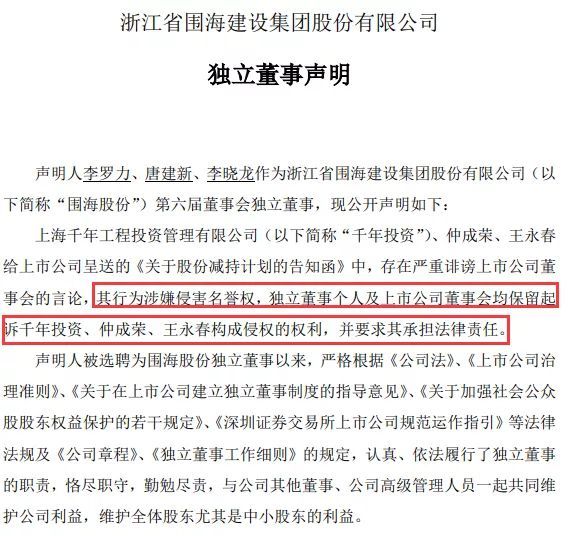 浙江省围海建设集团股份有限公司

独立董事声明

声明人李罗力、唐建新、李晓龙作为浙江省围海建设集团股份有限公司（以下简称“围海股份”）第六届董事会独立董事，现公开声明如下：

上海千年工程投资管理有限公司（以下简称“千年投资”）、仲成荣、王永春给上市公司呈送的《关于股份减持计划的告知函》中，存在严重诽谤上市公司董事会的言论，其行为涉嫌侵害名誉权，独立董事个人及上市公司董事会均保留起诉千年投资、仲成荣、王永春构成侵权的权利，并要求其承担法律责任。

声明人被选聘为围海股份独立董事以来，严格根据《公司法》、《上市公司治理准则》、《关于在上市公司建立独立董事制度的指导意见》、《关于加强社会公众股股东权益保护的若干规定》、《深圳证券交易所上市公司规范运作指引》等法律法规及《公司章程》、《独立董事工作细则》的规定，认真、依法履行了独立董事的职责，恪尽职守，勤勉尽责，与公司其他董事、公司高级管理人员一起共同维护公司利益，维护全体股东尤其是中小股东的利益。